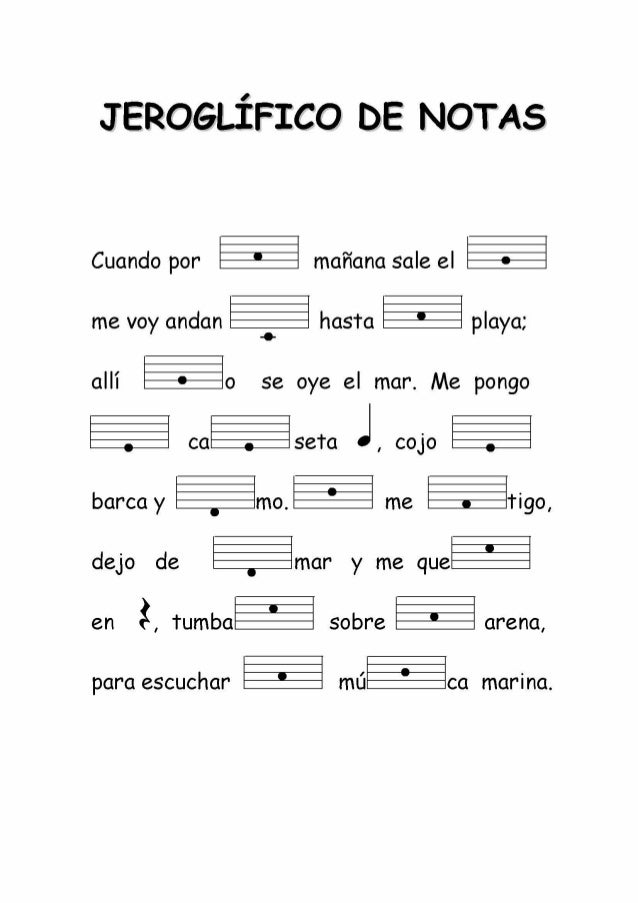 JEROGLÍFICO DE NOTAS

Cuando por mañana sale el

me voy andan hasta playa;

allí o se oye el mar. Me pongo

ca seta , cojo

barca y mo. me tigo,

dejo de mar y me que

en , tumba sobre arena,

para escuchar mú ca marina.